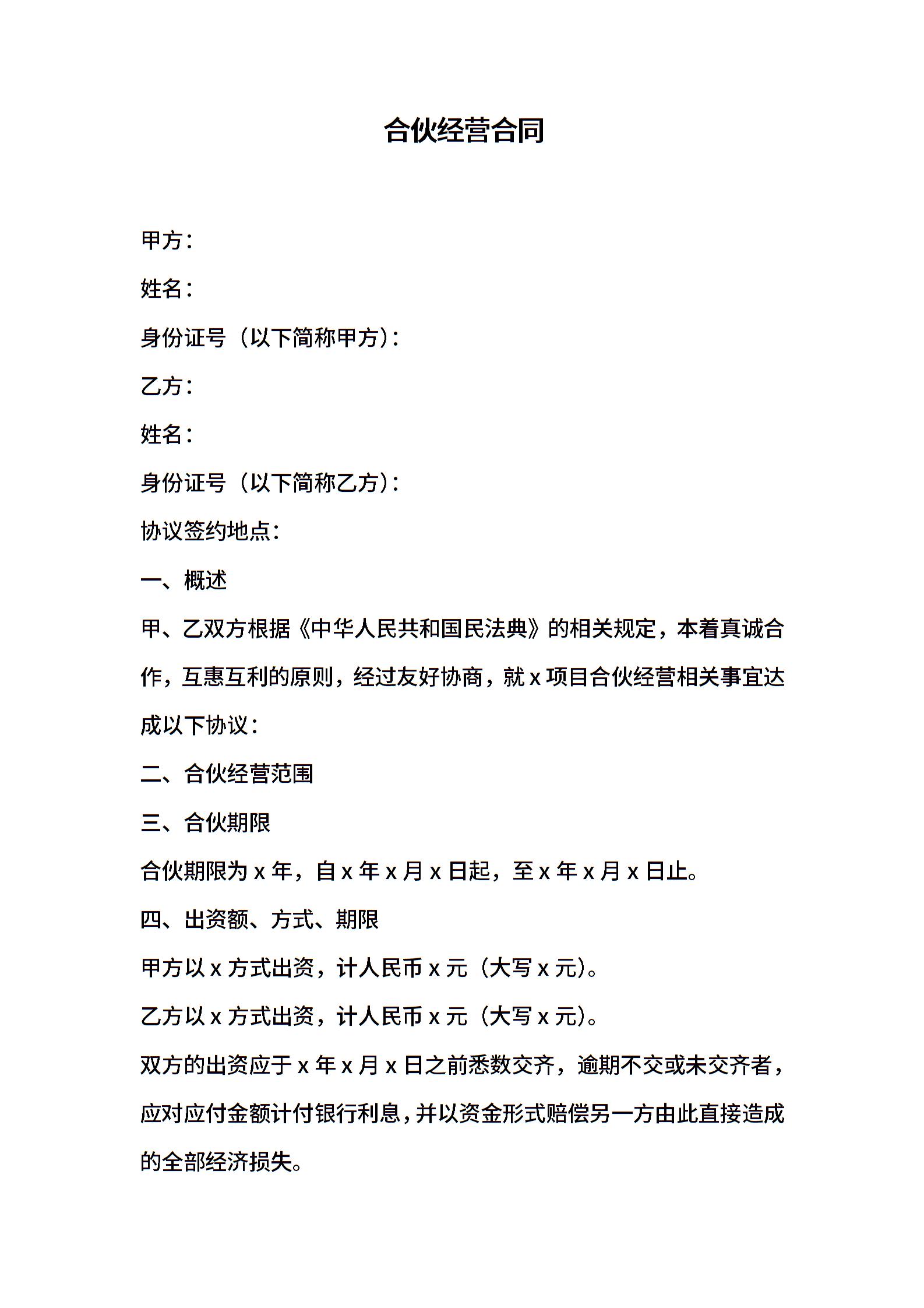 合伙经营合同

甲方：

姓名：

身份证号（以下简称甲方）：

乙方：

姓名：

身份证号（以下简称乙方）：

协议签约地点：

一、概述

甲、乙双方根据《中华人民共和国民法典》的相关规定，本着真诚合作，互惠互利的原则，经过友好协商，就 x 项目合伙经营相关事宜达成以下协议：

二、合伙经营范围

三、合伙期限

合伙期限为 x 年，自 x 年 x 月 x 日起，至 x 年 x 月 x 日止。

四、出资额、方式、期限

甲方以 x 方式出资，计人民币 x 元（大写 x 元）。

乙方以 x 方式出资，计人民币 x 元（大写 x 元）。

双方的出资应于 x 年 x 月 x 日之前悉数交齐，逾期不交或未交齐者，应对应付金额计付银行利息，并以资金形式赔偿另一方由此直接造成的全部经济损失。